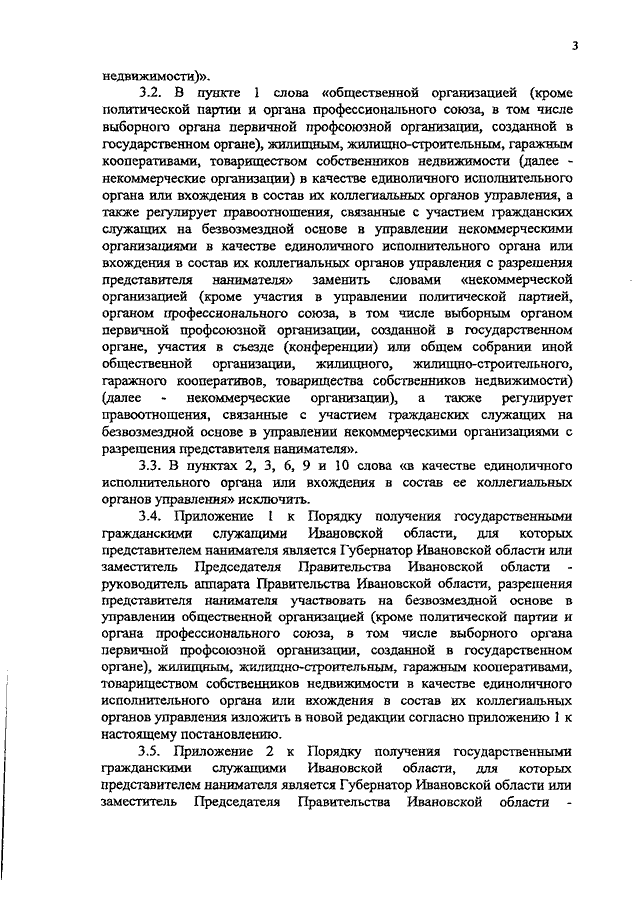 3

недвижимости)».

3.2. В пункте 1 слова «общественной организацией (кроме политической партии и органа профессионального союза, в том числе выборного органа первичной профсоюзной организации, созданной в государственном органе), жилищным, жилищно-строительным, гаражным кооперативами, товариществом собственников недвижимости (далее - некоммерческие организации) в качестве единоличного исполнительного органа или вхождения в состав их коллегиальных органов управления, а также регулирует правоотношения, связанные с участием гражданских служащих на безвозмездной основе в управлении некоммерческими организациями в качестве единоличного исполнительного органа или вхождения в состав их коллегиальных органов управления с разрешения представителя нанимателя» заменить словами «некоммерческой организацией (кроме участия в управлении политической партией, органом профессионального союза, в том числе выборным органом первичной профсоюзной организации, созданной в государственном органе, участия в съезде (конференции) или общем собрании иной общественной организации, жилищного, жилищно-строительного, гаражного кооперативов, товарищества собственников недвижимости) (далее - некоммерческие организации), а также регулирует правоотношения, связанные с участием гражданских служащих на безвозмездной основе в управлении некоммерческими организациями с разрешения представителя нанимателя».

3.3. В пунктах 2, 3, 6, 9 и 10 слова «в качестве единоличного исполнительного органа или вхождения в состав ее коллегиальных органов управления» исключить.

3.4. Приложение 1 к Порядку получения государственными гражданскими служащими Ивановской области, для которых представителем нанимателя является Губернатор Ивановской области или заместитель Председателя Правительства Ивановской области - руководитель аппарата Правительства Ивановской области, разрешения представителя нанимателя участвовать на безвозмездной основе в управлении общественной организацией (кроме политической партии и органа профессионального союза, в том числе выборного органа первичной профсоюзной организации, созданной в государственном органе), жилищным, жилищно-строительным, гаражным кооперативами, товариществом собственников недвижимости в качестве единоличного исполнительного органа или вхождения в состав их коллегиальных органов управления изложить в новой редакции согласно приложению 1 к настоящему постановлению.

3.5. Приложение 2 к Порядку получения государственными гражданскими служащими Ивановской области, для которых представителем нанимателя является Губернатор Ивановской области или заместитель Председателя Правительства Ивановской области -